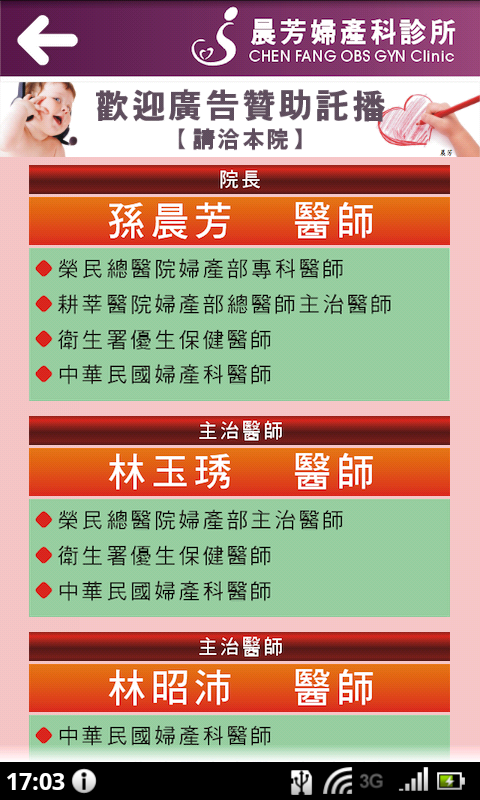 晨芳婦產科診所
CHEN FANG OBS GYN Clinic

歡迎廣告贊助託播
【請洽本院】
晨芳

院長
孫晨芳 醫師
◆ 榮民總醫院婦產部專科醫師
◆ 耕莘醫院婦產部總醫師主治醫師
◆ 衛生署優生保健醫師
◆ 中華民國婦產科醫師

主治醫師
林玉琇 醫師
◆ 榮民總醫院婦產部主治醫師
◆ 衛生署優生保健醫師
◆ 中華民國婦產科醫師

主治醫師
林昭沛 醫師
◆ 中華民國婦產科醫師

17:03 3G